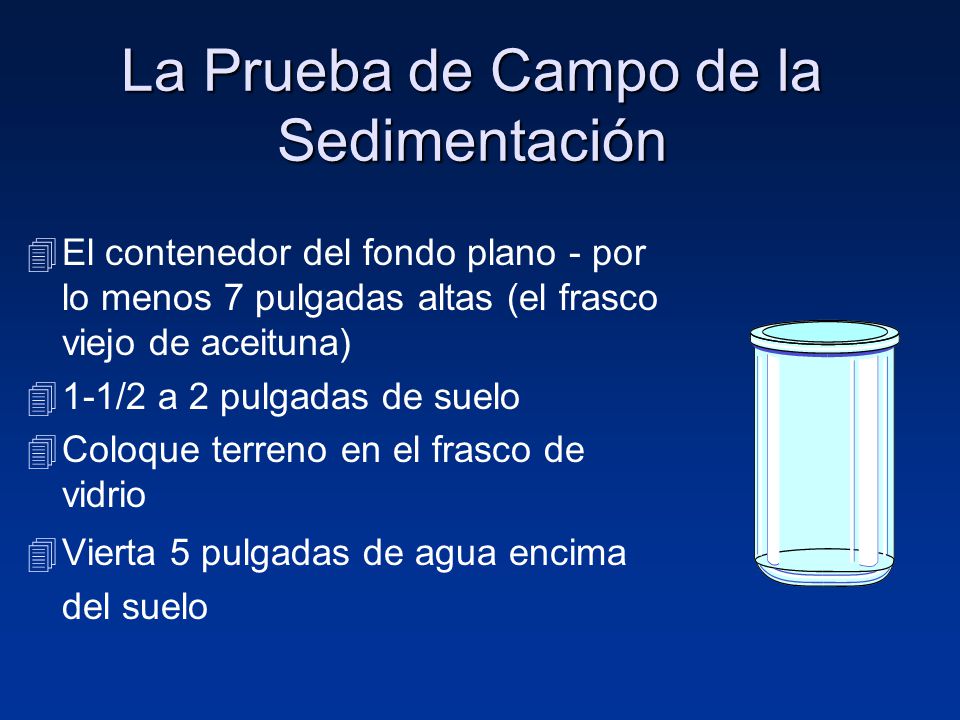 La Prueba de Campo de la Sedimentación

El contenedor del fondo plano - por lo menos 7 pulgadas altas (el frasco viejo de aceituna)

1-1/2 a 2 pulgadas de suelo

Coloque terreno en el frasco de vidrio

Vierta 5 pulgadas de agua encima del suelo